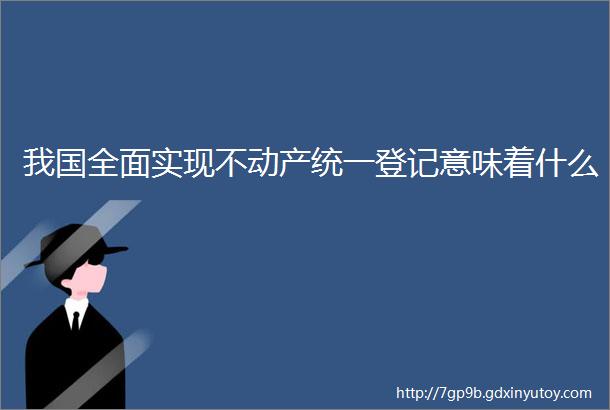 我国全面实现不动产统一登记意味着什么

http://7gp9b.gdxinyutoy.com